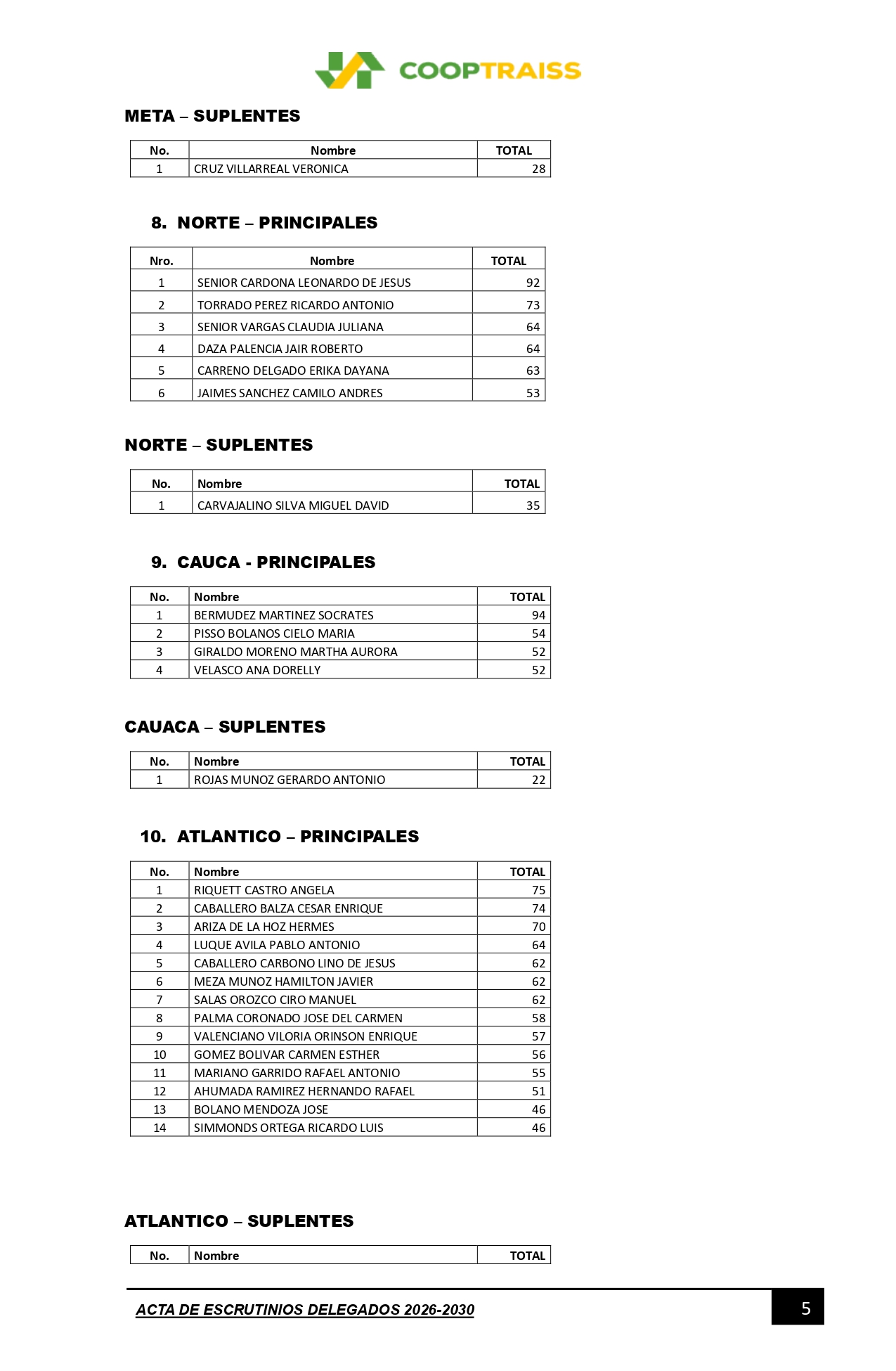 COOPTRAISS

META – SUPLENTES

| No. | Nombre | TOTAL |
|---|---|---|
| 1 | CRUZ VILLARREAL VERONICA | 28 |

8. NORTE – PRINCIPALES

| Nro. | Nombre | TOTAL |
|---|---|---|
| 1 | SENIOR CARDONA LEONARDO DE JESUS | 92 |
| 2 | TORRADO PEREZ RICARDO ANTONIO | 73 |
| 3 | SENIOR VARGAS CLAUDIA JULIANA | 64 |
| 4 | DAZA PALENCIA JAIR ROBERTO | 64 |
| 5 | CARRENO DELGADO ERIKA DAYANA | 63 |
| 6 | JAIMES SANCHEZ CAMILO ANDRES | 53 |

NORTE – SUPLENTES

| No. | Nombre | TOTAL |
|---|---|---|
| 1 | CARVAJALINO SILVA MIGUEL DAVID | 35 |

9. CAUCA - PRINCIPALES

| No. | Nombre | TOTAL |
|---|---|---|
| 1 | BERMUDEZ MARTINEZ SOCRATES | 94 |
| 2 | PISSO BOLANOS CIELO MARIA | 54 |
| 3 | GIRALDO MORENO MARTHA AURORA | 52 |
| 4 | VELASCO ANA DORELLY | 52 |

CAUACA – SUPLENTES

| No. | Nombre | TOTAL |
|---|---|---|
| 1 | ROJAS MUNOZ GERARDO ANTONIO | 22 |

10. ATLANTICO – PRINCIPALES

| No. | Nombre | TOTAL |
|---|---|---|
| 1 | RIQUETT CASTRO ANGELA | 75 |
| 2 | CABALLERO BALZA CESAR ENRIQUE | 74 |
| 3 | ARIZA DE LA HOZ HERMES | 70 |
| 4 | LUQUE AVILA PABLO ANTONIO | 64 |
| 5 | CABALLERO CARBONO LINO DE JESUS | 62 |
| 6 | MEZA MUNOZ HAMILTON JAVIER | 62 |
| 7 | SALAS OROZCO CIRO MANUEL | 62 |
| 8 | PALMA CORONADO JOSE DEL CARMEN | 58 |
| 9 | VALENCIANO VILORIA ORINSON ENRIQUE | 57 |
| 10 | GOMEZ BOLIVAR CARMEN ESTHER | 56 |
| 11 | MARIANO GARRIDO RAFAEL ANTONIO | 55 |
| 12 | AHUMADA RAMIREZ HERNANDO RAFAEL | 51 |
| 13 | BOLANO MENDOZA JOSE | 46 |
| 14 | SIMMONDS ORTEGA RICARDO LUIS | 46 |

ATLANTICO – SUPLENTES

| No. | Nombre | TOTAL |
|---|---|---|

ACTA DE ESCRUTINIOS DELEGADOS 2026-2030

5